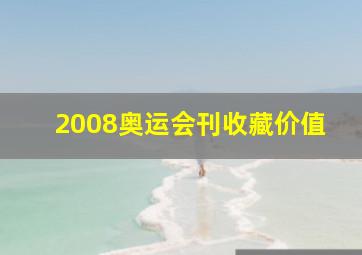 2008奥运会刊收藏价值